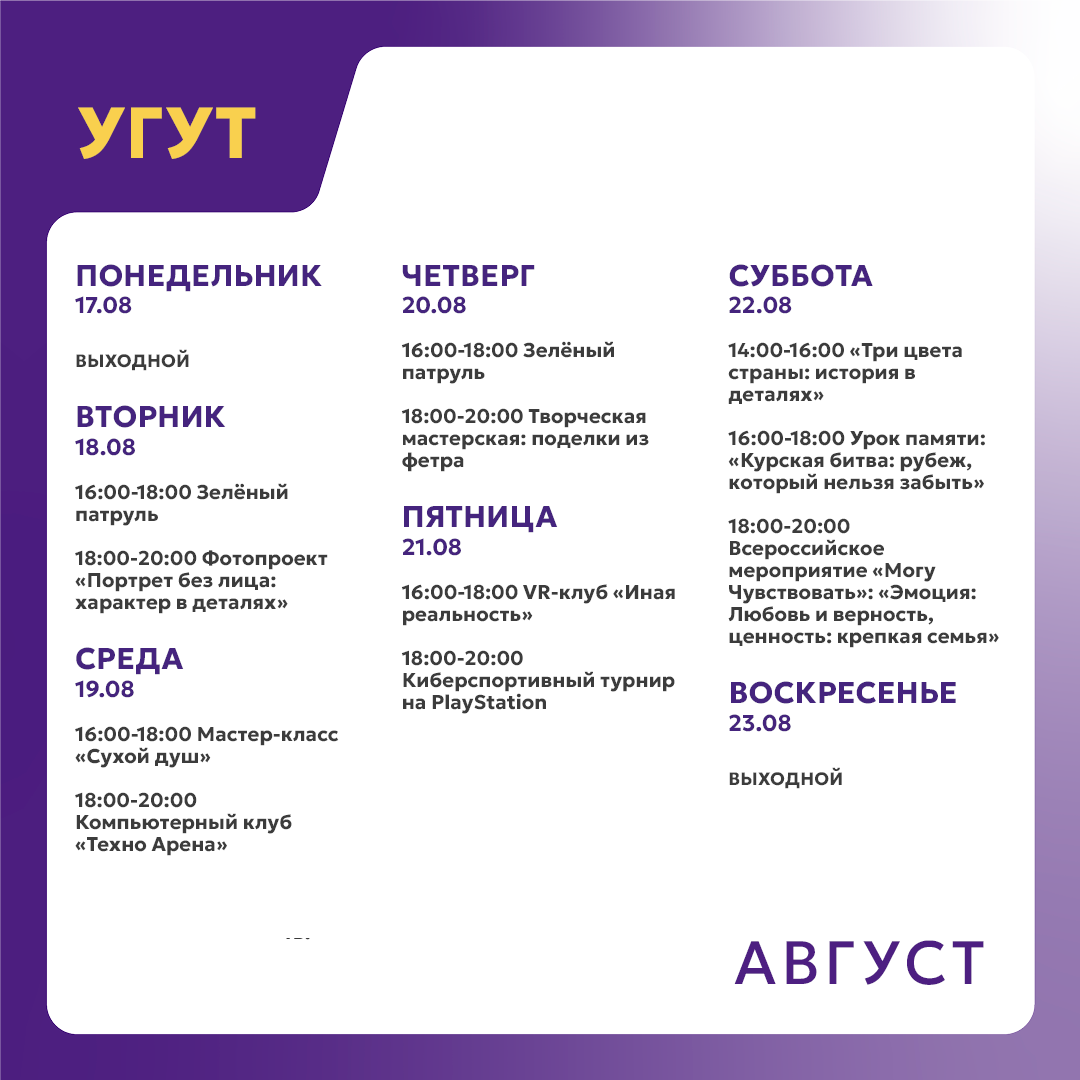 УГУТ

ПОНЕДЕЛЬНИК
17.08

ВЫХОДНОЙ

ВТОРНИК
18.08

16:00-18:00 Зелёный патруль

18:00-20:00 Фотопроект «Портрет без лица: характер в деталях»

СРЕДА
19.08

16:00-18:00 Мастер-класс «Сухой душ»

18:00-20:00 Компьютерный клуб «Техно Арена»

ЧЕТВЕРГ
20.08

16:00-18:00 Зелёный патруль

18:00-20:00 Творческая мастерская: поделки из фетра

ПЯТНИЦА
21.08

16:00-18:00 VR-клуб «Иная реальность»

18:00-20:00 Киберспортивный турнир на PlayStation

СУББОТА
22.08

14:00-16:00 «Три цвета страны: история в деталях»

16:00-18:00 Урок памяти: «Курская битва: рубеж, который нельзя забыть»

18:00-20:00 Всероссийское мероприятие «Могу Чувствовать»: «Эмоция: Любовь и верность, ценность: крепкая семья»

ВОСКРЕСЕНЬЕ
23.08

ВЫХОДНОЙ

АВГУСТ